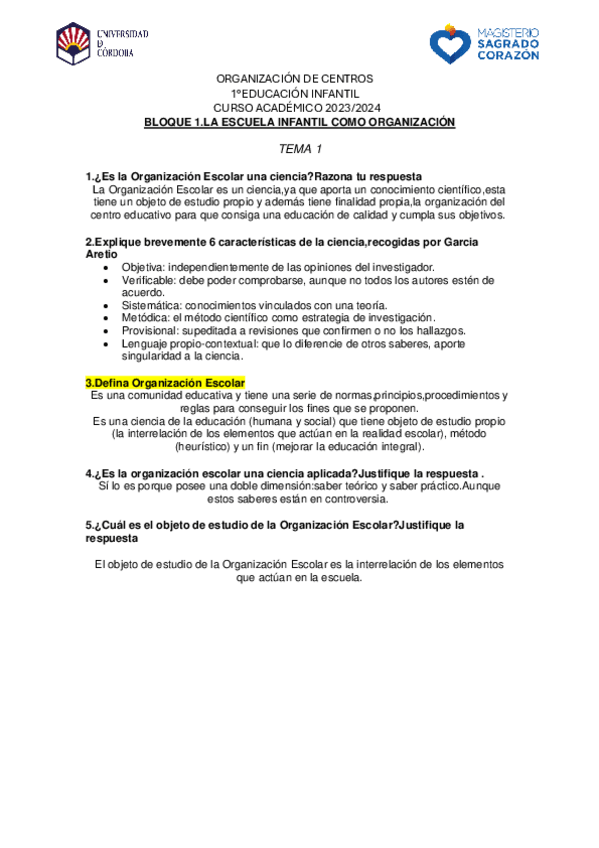 UNIVERSIDAD D CÓRDOBA

MAGISTERIO SAGRADO CORAZÓN

ORGANIZACIÓN DE CENTROS
1ºEDUCACIÓN INFANTIL
CURSO ACADÉMICO 2023/2024
BLOQUE 1.LA ESCUELA INFANTIL COMO ORGANIZACIÓN

TEMA 1

1.¿Es la Organización Escolar una ciencia?Razona tu respuesta
La Organización Escolar es un ciencia,ya que aporta un conocimiento científico,esta tiene un objeto de estudio propio y además tiene finalidad propia,la organización del centro educativo para que consiga una educación de calidad y cumpla sus objetivos.

2.Explique brevemente 6 características de la ciencia,recogidas por Garcia Aretio
• Objetiva: independientemente de las opiniones del investigador.
• Verificable: debe poder comprobarse, aunque no todos los autores estén de acuerdo.
• Sistemática: conocimientos vinculados con una teoría.
• Metódica: el método científico como estrategia de investigación.
• Provisional: supeditada a revisiones que confirmen o no los hallazgos.
• Lenguaje propio-contextual: que lo diferencie de otros saberes, aporte singularidad a la ciencia.

3.Defina Organización Escolar
Es una comunidad educativa y tiene una serie de normas,principios,procedimientos y reglas para conseguir los fines que se proponen.
Es una ciencia de la educación (humana y social) que tiene objeto de estudio propio (la interrelación de los elementos que actúan en la realidad escolar), método (heurístico) y un fin (mejorar la educación integral).

4.¿Es la organización escolar una ciencia aplicada?Justifique la respuesta .
Sí lo es porque posee una doble dimensión:saber teórico y saber práctico.Aunque estos saberes están en controversia.

5.¿Cuál es el objeto de estudio de la Organización Escolar?Justifique la respuesta

El objeto de estudio de la Organización Escolar es la interrelación de los elementos que actúan en la escuela.